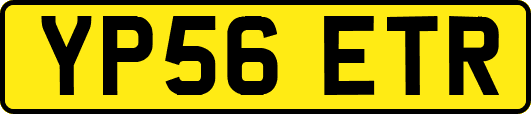 YP56 ETR